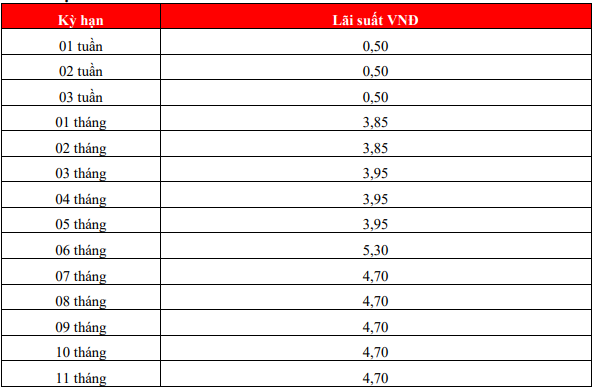 | Kỳ hạn | Lãi suất VNĐ |
|---|---|
| 01 tuần | 0,50 |
| 02 tuần | 0,50 |
| 03 tuần | 0,50 |
| 01 tháng | 3,85 |
| 02 tháng | 3,85 |
| 03 tháng | 3,95 |
| 04 tháng | 3,95 |
| 05 tháng | 3,95 |
| 06 tháng | 5,30 |
| 07 tháng | 4,70 |
| 08 tháng | 4,70 |
| 09 tháng | 4,70 |
| 10 tháng | 4,70 |
| 11 tháng | 4,70 |